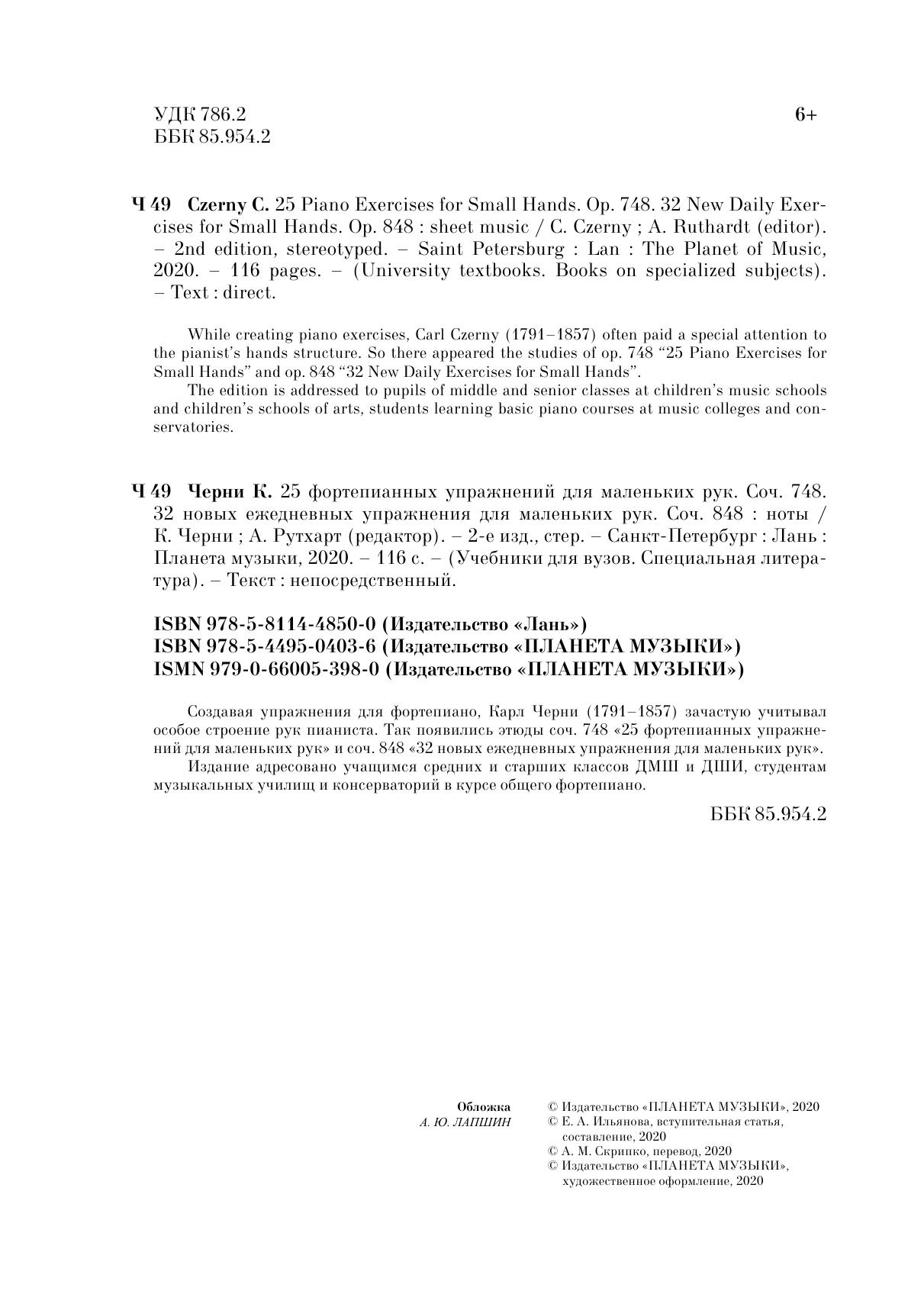 УДК 786.2
ББК 85.954.2

6+

Ч 49 Czerny C. 25 Piano Exercises for Small Hands. Op. 748. 32 New Daily Exercises for Small Hands. Op. 848 : sheet music / C. Czerny ; A. Ruthardt (editor). – 2nd edition, stereotyped. – Saint Petersburg : Lan : The Planet of Music, 2020. – 116 pages. – (University textbooks. Books on specialized subjects). – Text : direct.

While creating piano exercises, Carl Czerny (1791–1857) often paid a special attention to the pianist's hands structure. So there appeared the studies of op. 748 "25 Piano Exercises for Small Hands" and op. 848 "32 New Daily Exercises for Small Hands".

The edition is addressed to pupils of middle and senior classes at children's music schools and children's schools of arts, students learning basic piano courses at music colleges and conservatories.

Ч 49 Черни К. 25 фортепианных упражнений для маленьких рук. Соч. 748. 32 новых ежедневных упражнения для маленьких рук. Соч. 848 : ноты / К. Черни ; А. Рутхарт (редактор). – 2-е изд., стер. – Санкт-Петербург : Лань : Планета музыки, 2020. – 116 с. – (Учебники для вузов. Специальная литература). – Текст : непосредственный.

ISBN 978-5-8114-4850-0 (Издательство «Лань»)
ISBN 978-5-4495-0403-6 (Издательство «ПЛАНЕТА МУЗЫКИ»)
ISMN 979-0-66005-398-0 (Издательство «ПЛАНЕТА МУЗЫКИ»)

Создавая упражнения для фортепиано, Карл Черни (1791–1857) зачастую учитывал особое строение рук пианиста. Так появились этюды соч. 748 «25 фортепианных упражнений для маленьких рук» и соч. 848 «32 новых ежедневных упражнения для маленьких рук».

Издание адресовано учащимся средних и старших классов ДМШ и ДШИ, студентам музыкальных училищ и консерваторий в курсе общего фортепиано.

ББК 85.954.2

Обложка
А. Ю. ЛАПШИН

© Издательство «ПЛАНЕТА МУЗЫКИ», 2020
© Е. А. Ильянова, вступительная статья, составление, 2020
© А. М. Скрипко, перевод, 2020
© Издательство «ПЛАНЕТА МУЗЫКИ», художественное оформление, 2020